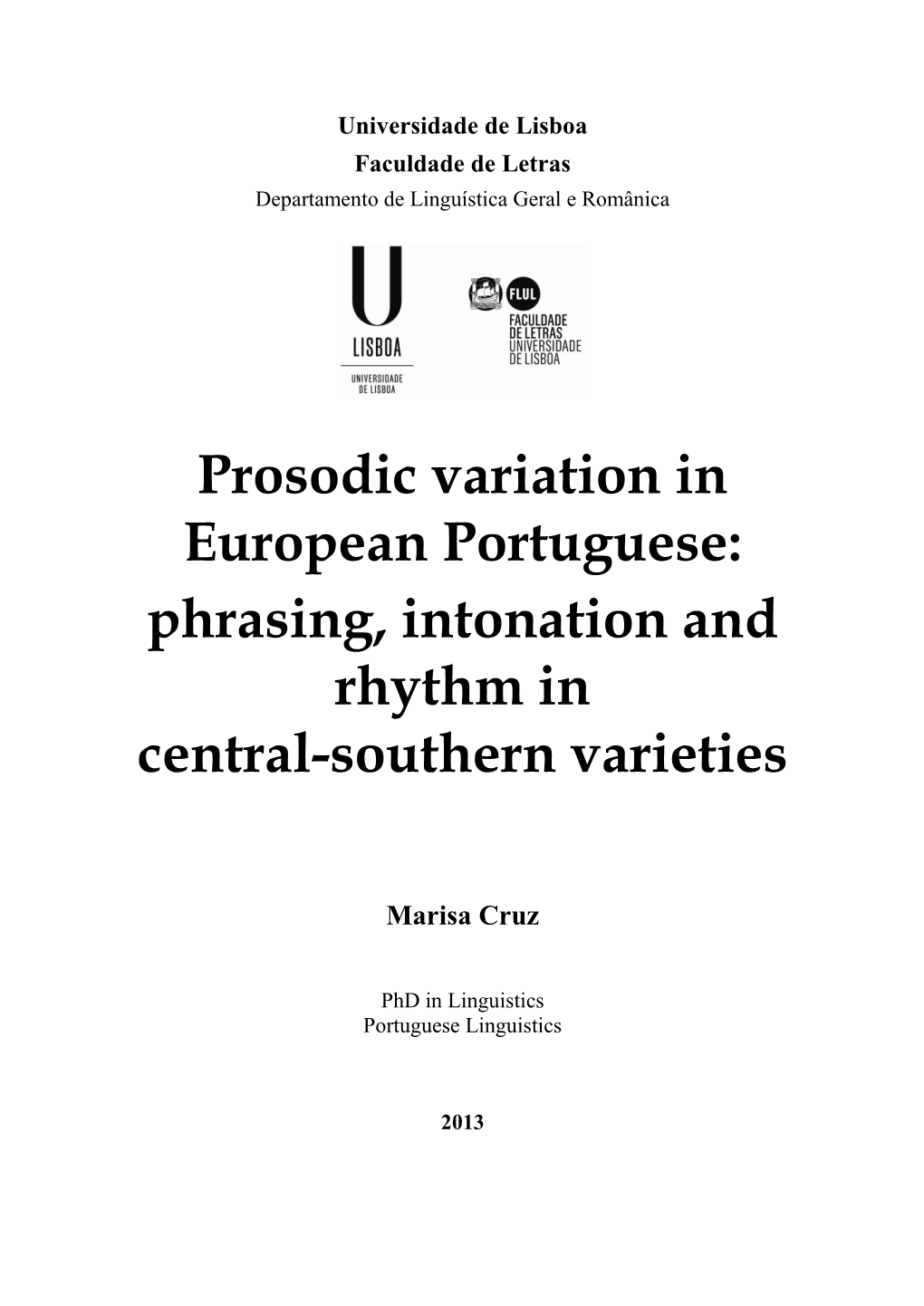 Universidade de Lisboa
Faculdade de Letras
Departamento de Linguística Geral e Românica

U
LISBOA
UNIVERSIDADE DE LISBOA

FLUL
FACULDADE DE LETRAS UNIVERSIDADE DE LISBOA

Prosodic variation in European Portuguese: phrasing, intonation and rhythm in central-southern varieties

Marisa Cruz

PhD in Linguistics
Portuguese Linguistics

2013